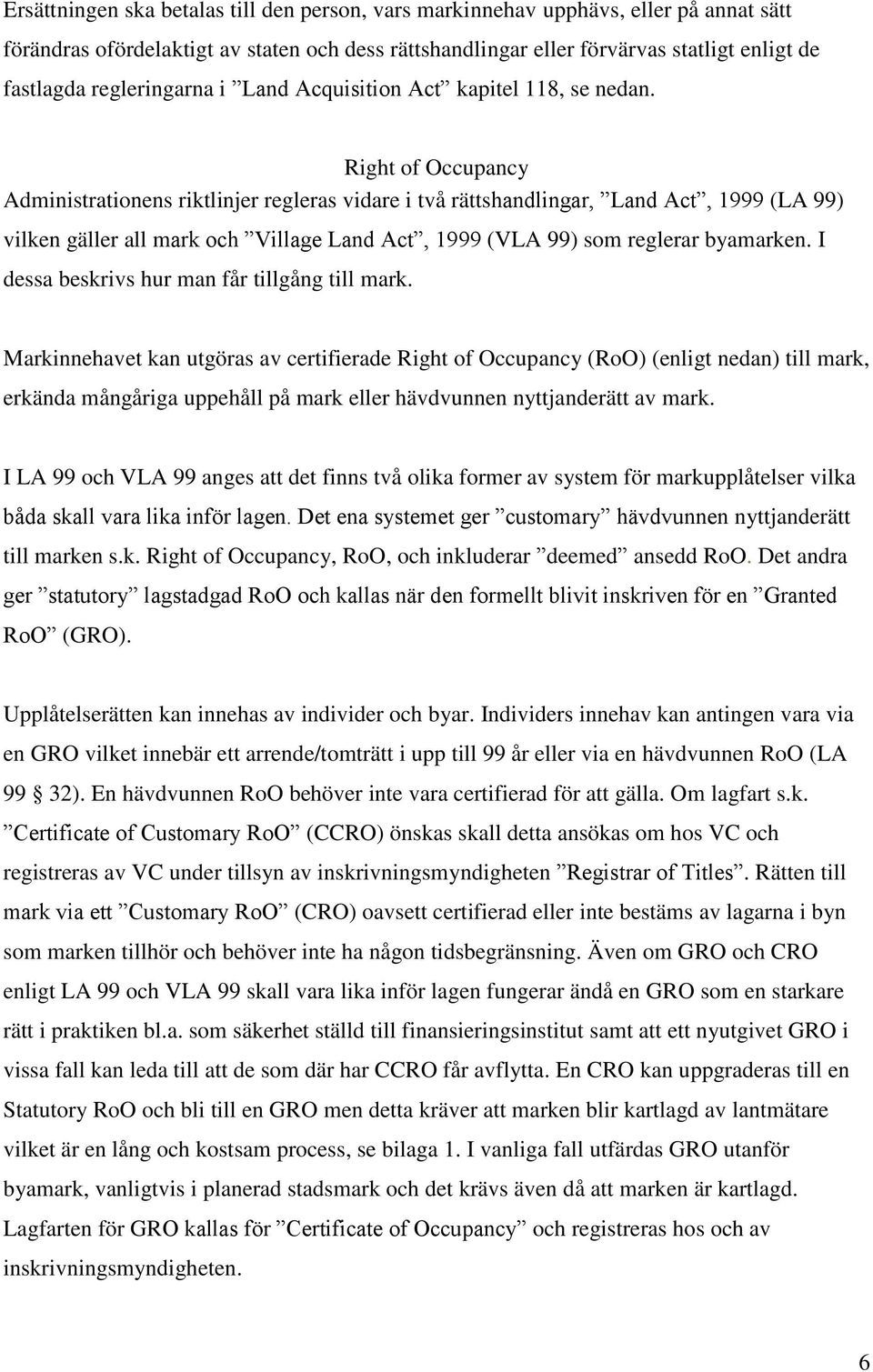 Ersättningen ska betalas till den person, vars markinnehav upphävs, eller på annat sätt förändras ofördelaktigt av staten och dess rättshandlingar eller förvärvas statligt enligt de fastlagda regleringarna i ”Land Acquisition Act” kapitel 118, se nedan.

Right of Occupancy
Administrationens riktlinjer regleras vidare i två rättshandlingar, ”Land Act”, 1999 (LA 99) vilken gäller all mark och ”Village Land Act”, 1999 (VLA 99) som reglerar byamarken. I dessa beskrivs hur man får tillgång till mark.

Markinnehavet kan utgöras av certifierade Right of Occupancy (RoO) (enligt nedan) till mark, erkända mångåriga uppehåll på mark eller hävdvunnen nyttjanderätt av mark.

I LA 99 och VLA 99 anges att det finns två olika former av system för markupplåtelser vilka båda skall vara lika inför lagen. Det ena systemet ger ”customary” hävdvunnen nyttjanderätt till marken s.k. Right of Occupancy, RoO, och inkluderar ”deemed” ansedd RoO. Det andra ger ”statutory” lagstadgad RoO och kallas när den formellt blivit inskriven för en ”Granted RoO” (GRO).

Upplåtelserätten kan innehas av individer och byar. Individers innehav kan antingen vara via en GRO vilket innebär ett arrende/tomträtt i upp till 99 år eller via en hävdvunnen RoO (LA 99 § 32). En hävdvunnen RoO behöver inte vara certifierad för att gälla. Om lagfart s.k. ”Certificate of Customary RoO” (CCRO) önskas skall detta ansökas om hos VC och registreras av VC under tillsyn av inskrivningsmyndigheten ”Registrar of Titles”. Rätten till mark via ett ”Customary RoO” (CRO) oavsett certifierad eller inte bestäms av lagarna i byn som marken tillhör och behöver inte ha någon tidsbegränsning. Även om GRO och CRO enligt LA 99 och VLA 99 skall vara lika inför lagen fungerar ändå en GRO som en starkare rätt i praktiken bl.a. som säkerhet ställd till finansieringsinstitut samt att ett nyutgivet GRO i vissa fall kan leda till att de som där har CCRO får avflytta. En CRO kan uppgraderas till en Statutory RoO och bli till en GRO men detta kräver att marken blir kartlagd av lantmätare vilket är en lång och kostsam process, se bilaga 1. I vanliga fall utfärdas GRO utanför byamark, vanligtvis i planerad stadsmark och det krävs även då att marken är kartlagd. Lagfarten för GRO kallas för ”Certificate of Occupancy” och registreras hos och av inskrivningsmyndigheten.

6